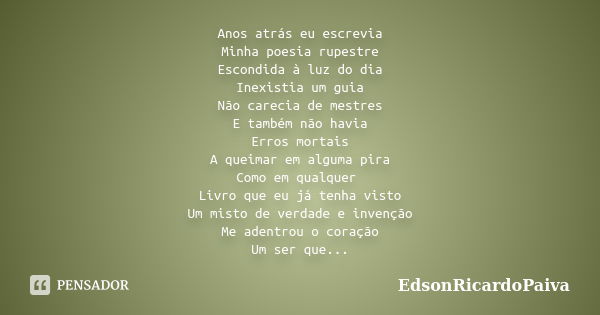 Anos atrás eu escrevia
Minha poesia rupestre
Escondida à luz do dia
Inexistia um guia
Não carecia de mestres
E também não havia
Erros mortais
A queimar em alguma pira
Como em qualquer
Livro que eu já tenha visto
Um misto de verdade e invenção
Me adentrou o coração
Um ser que...

PENSADOR

EdsonRicardoPaiva